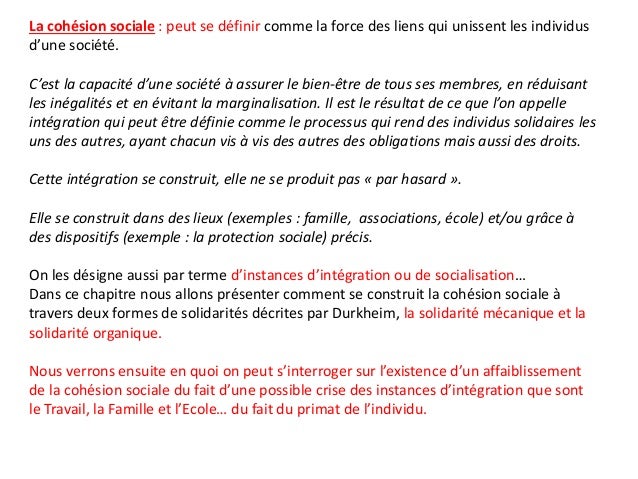 La cohésion sociale : peut se définir comme la force des liens qui unissent les individus d'une société.

C'est la capacité d'une société à assurer le bien-être de tous ses membres, en réduisant les inégalités et en évitant la marginalisation. Il est le résultat de ce que l'on appelle intégration qui peut être définie comme le processus qui rend des individus solidaires les uns des autres, ayant chacun vis à vis des autres des obligations mais aussi des droits.

Cette intégration se construit, elle ne se produit pas « par hasard ».

Elle se construit dans des lieux (exemples : famille, associations, école) et/ou grâce à des dispositifs (exemple : la protection sociale) précis.

On les désigne aussi par terme d'instances d'intégration ou de socialisation…
Dans ce chapitre nous allons présenter comment se construit la cohésion sociale à travers deux formes de solidarités décrites par Durkheim, la solidarité mécanique et la solidarité organique.

Nous verrons ensuite en quoi on peut s'interroger sur l'existence d'un affaiblissement de la cohésion sociale du fait d'une possible crise des instances d'intégration que sont le Travail, la Famille et l'Ecole… du fait du primat de l'individu.